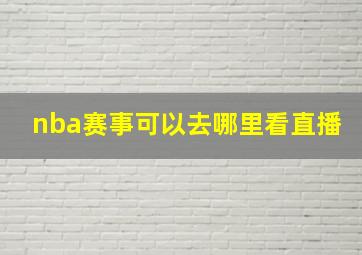 nba赛事可以去哪里看直播